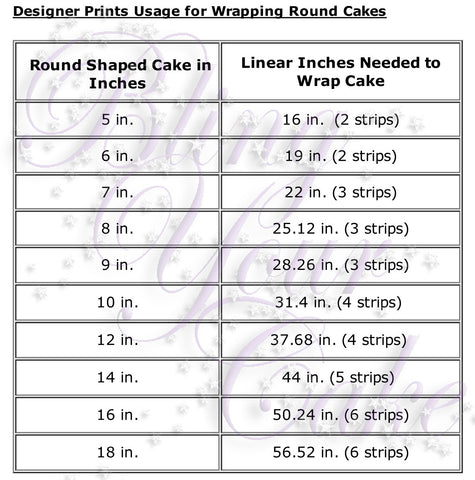 Designer Prints Usage for Wrapping Round Cakes

| Round Shaped Cake in Inches | Linear Inches Needed to Wrap Cake |
|---|---|
| 5 in. | 16 in. (2 strips) |
| 6 in. | 19 in. (2 strips) |
| 7 in. | 22 in. (3 strips) |
| 8 in. | 25.12 in. (3 strips) |
| 9 in. | 28.26 in. (3 strips) |
| 10 in. | 31.4 in. (4 strips) |
| 12 in. | 37.68 in. (4 strips) |
| 14 in. | 44 in. (5 strips) |
| 16 in. | 50.24 in. (6 strips) |
| 18 in. | 56.52 in. (6 strips) |

Bling Your Cake